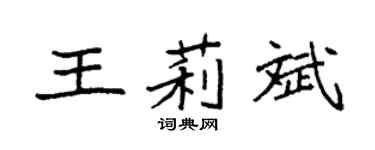 王莉斌

词典网